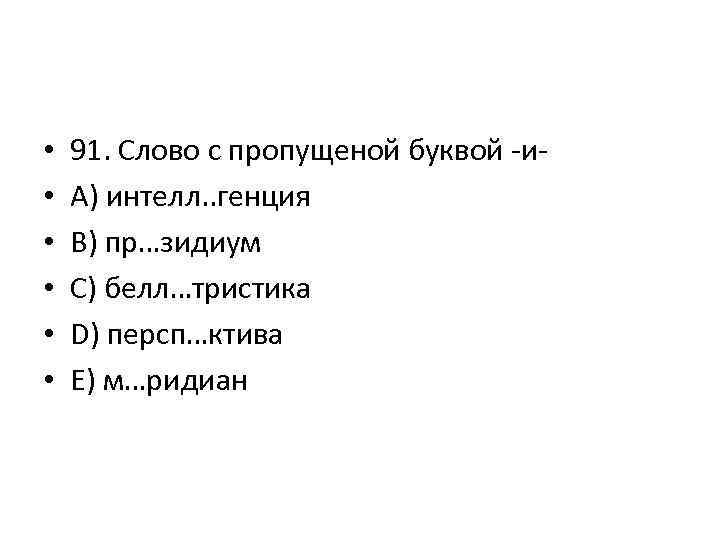 • 91. Слово с пропущеной буквой -и-
• A) интелл..генция
• B) пр…зидиум
• C) белл…тристика
• D) персп…ктива
• E) м…ридиан